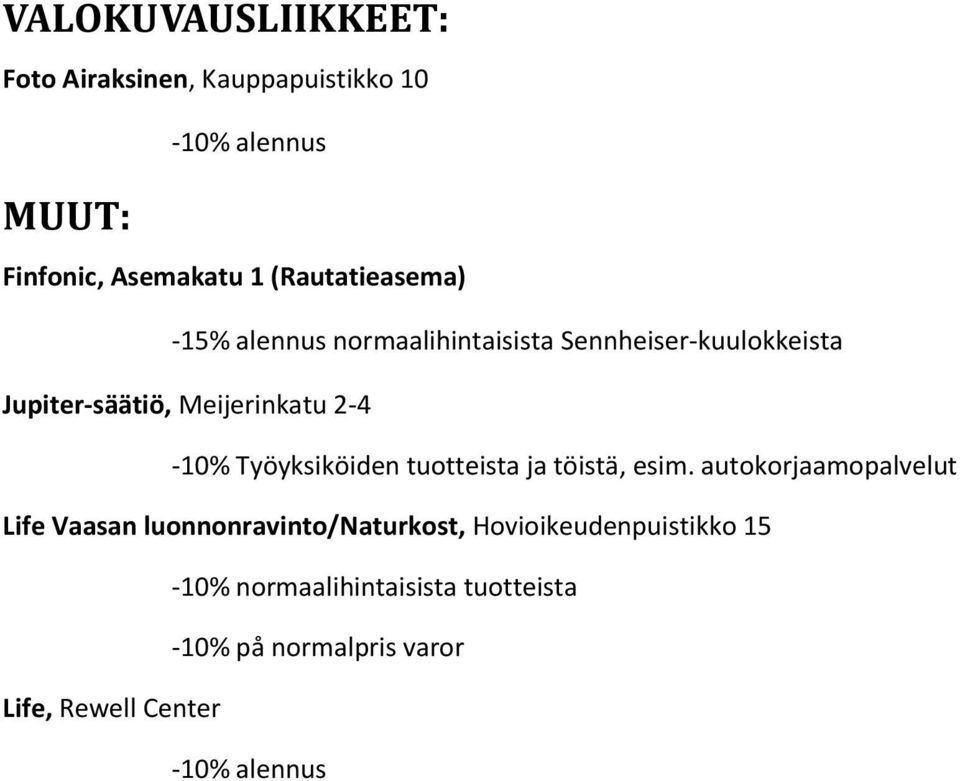 VALOKUVAUSLIIKKEET:

Foto Airaksinen, Kauppapuistikko 10

-10% alennus

MUUT:

Finfonic, Asemakatu 1 (Rautatieasema)

-15% alennus normaalihintaisista Sennheiser-kuulokkeista

Jupiter-säätiö, Meijerinkatu 2-4

-10% Työyksiköiden tuotteista ja töistä, esim. autokorjaamopalvelut

Life Vaasan luonnonravinto/Naturkost, Hovioikeudenpuistikko 15

-10% normaalihintaisista tuotteista

-10% på normalpris varor

Life, Rewell Center

-10% alennus